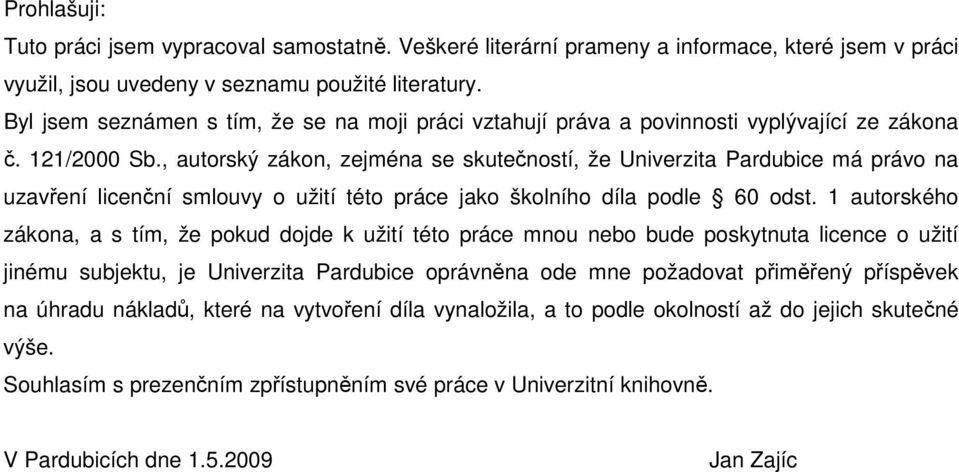 Prohlašuji:

Tuto práci jsem vypracoval samostatně. Veškeré literární prameny a informace, které jsem v práci využil, jsou uvedeny v seznamu použité literatury.

Byl jsem seznámen s tím, že se na moji práci vztahují práva a povinnosti vyplývající ze zákona č. 121/2000 Sb., autorský zákon, zejména se skutečností, že Univerzita Pardubice má právo na uzavření licenční smlouvy o užití této práce jako školního díla podle § 60 odst. 1 autorského zákona, a s tím, že pokud dojde k užití této práce mnou nebo bude poskytnuta licence o užití jinému subjektu, je Univerzita Pardubice oprávněna ode mne požadovat přiměřený příspěvek na úhradu nákladů, které na vytvoření díla vynaložila, a to podle okolností až do jejich skutečné výše.

Souhlasím s prezenčním zpřístupněním své práce v Univerzitní knihovně.

V Pardubicích dne 1.5.2009

Jan Zajíc